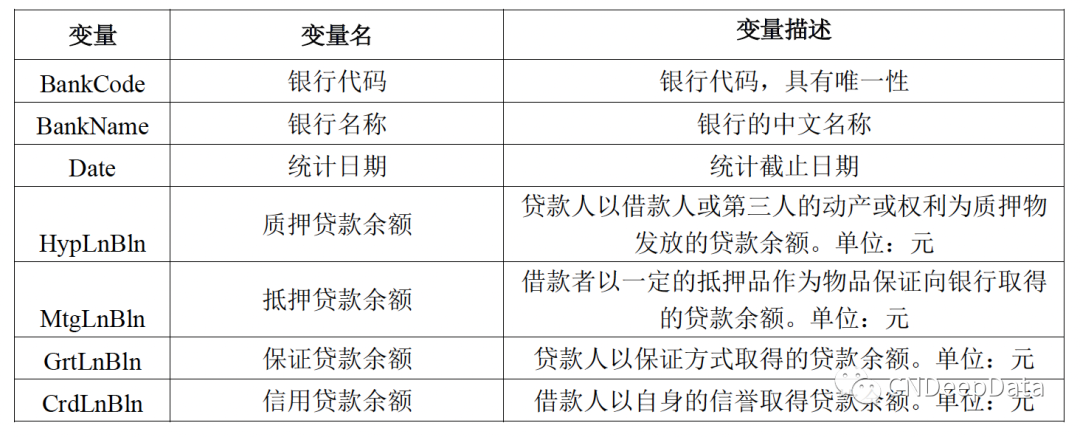 | 变量 | 变量名 | 变量描述 |
|---|---|---|
| BankCode | 银行代码 | 银行代码，具有唯一性 |
| BankName | 银行名称 | 银行的中文名称 |
| Date | 统计日期 | 统计截止日期 |
| HypLnBln | 质押贷款余额 | 贷款人以借款人或第三人的动产或权利为质押物发放的贷款余额。单位：元 |
| MtgLnBln | 抵押贷款余额 | 借款者以一定的抵押品作为物品保证向银行取得的贷款余额。单位：元 |
| GrtLnBln | 保证贷款余额 | 贷款人以保证方式取得的贷款余额。单位：元 |
| CrdLnBln | 信用贷款余额 | 借款人以自身的信誉取得贷款余额。单位：元 |

CNDeepData